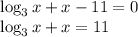 $\log_3 x + x - 11 = 0$
$\log_3 x + x = 11$